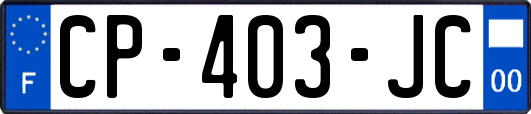 F
CP-403-JC
00